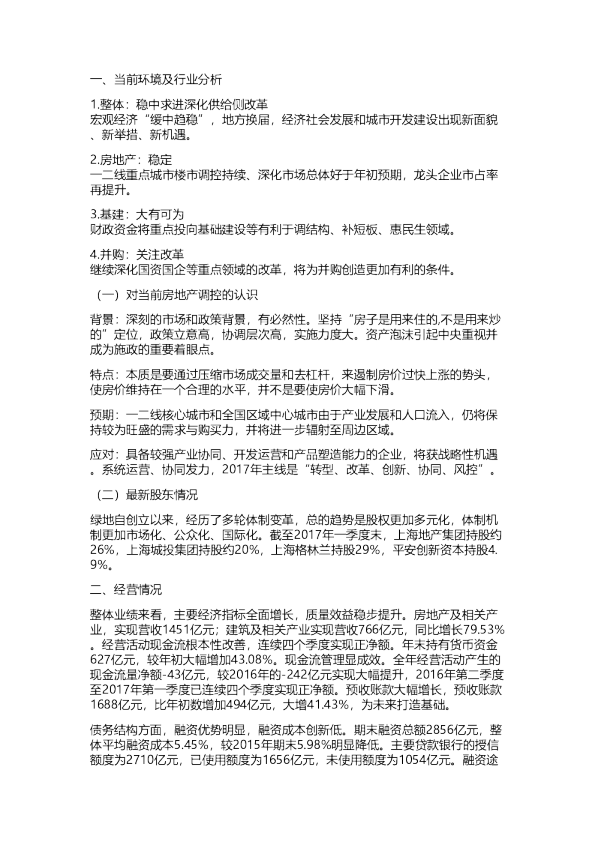 一、当前环境及行业分析

1.整体：稳中求进深化供给侧改革
宏观经济“缓中趋稳”，地方换届，经济社会发展和城市开发建设出现新面貌、新举措、新机遇。

2.房地产：稳定
一二线重点城市楼市调控持续、深化市场总体好于年初预期，龙头企业市占率再提升。

3.基建：大有可为
财政资金将重点投向基础建设等有利于调结构、补短板、惠民生领域。

4.并购：关注改革
继续深化国资国企等重点领域的改革，将为并购创造更加有利的条件。

（一）对当前房地产调控的认识

背景：深刻的市场和政策背景，有必然性。坚持“房子是用来住的,不是用来炒的”定位，政策立意高，协调层次高，实施力度大。资产泡沫引起中央重视并成为施政的重要着眼点。

特点：本质是要通过压缩市场成交量和去杠杆，来遏制房价过快上涨的势头，使房价维持在一个合理的水平，并不是要使房价大幅下滑。

预期：一二线核心城市和全国区域中心城市由于产业发展和人口流入，仍将保持较为旺盛的需求与购买力，并将进一步辐射至周边区域。

应对：具备较强产业协同、开发运营和产品塑造能力的企业，将获战略性机遇。系统运营、协同发力，2017年主线是“转型、改革、创新、协同、风控”。

（二）最新股东情况

绿地自创立以来，经历了多轮体制变革，总的趋势是股权更加多元化，体制机制更加市场化、公众化、国际化。截至2017年一季度末，上海地产集团持股约26%，上海城投集团持股约20%，上海格林兰持股29%，平安创新资本持股4.9%。

二、经营情况

整体业绩来看，主要经济指标全面增长，质量效益稳步提升。房地产及相关产业，实现营收1451亿元；建筑及相关产业实现营收766亿元，同比增长79.53%。经营活动现金流根本性改善，连续四个季度实现正净额。年末持有货币资金627亿元，较年初大幅增加43.08%。现金流管理显成效。全年经营活动产生的现金流量净额-43亿元，较2016年的-242亿元实现大幅提升，2016年第二季度至2017年第一季度已连续四个季度实现正净额。预收账款大幅增长，预收账款1688亿元，比年初数增加494亿元，大增41.43%，为未来打造基础。

债务结构方面，融资优势明显，融资成本创新低。期末融资总额2856亿元，整体平均融资成本5.45%，较2015年期末5.98%明显降低。主要贷款银行的授信额度为2710亿元，已使用额度为1656亿元，未使用额度为1054亿元。融资途